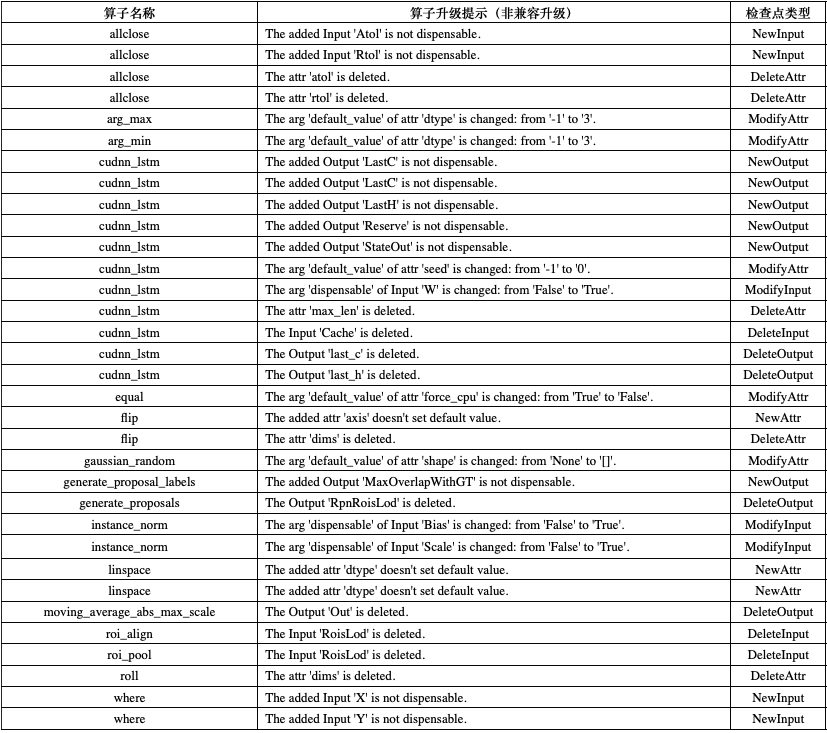 | 算子名称 | 算子升级提示（非兼容升级） | 检查点类型 |
|---|---|---|
| allclose | The added Input 'Atol' is not dispensable. | NewInput |
| allclose | The added Input 'Rtol' is not dispensable. | NewInput |
| allclose | The attr 'atol' is deleted. | DeleteAttr |
| allclose | The attr 'rtol' is deleted. | DeleteAttr |
| arg_max | The arg 'default_value' of attr 'dtype' is changed: from '-1' to '3'. | ModifyAttr |
| arg_min | The arg 'default_value' of attr 'dtype' is changed: from '-1' to '3'. | ModifyAttr |
| cudnn_lstm | The added Output 'LastC' is not dispensable. | NewOutput |
| cudnn_lstm | The added Output 'LastC' is not dispensable. | NewOutput |
| cudnn_lstm | The added Output 'LastH' is not dispensable. | NewOutput |
| cudnn_lstm | The added Output 'Reserve' is not dispensable. | NewOutput |
| cudnn_lstm | The added Output 'StateOut' is not dispensable. | NewOutput |
| cudnn_lstm | The arg 'default_value' of attr 'seed' is changed: from '-1' to '0'. | ModifyAttr |
| cudnn_lstm | The arg 'dispensable' of Input 'W' is changed: from 'False' to 'True'. | ModifyInput |
| cudnn_lstm | The attr 'max_len' is deleted. | DeleteAttr |
| cudnn_lstm | The Input 'Cache' is deleted. | DeleteInput |
| cudnn_lstm | The Output 'last_c' is deleted. | DeleteOutput |
| cudnn_lstm | The Output 'last_h' is deleted. | DeleteOutput |
| equal | The arg 'default_value' of attr 'force_cpu' is changed: from 'True' to 'False'. | ModifyAttr |
| flip | The added attr 'axis' doesn't set default value. | NewAttr |
| flip | The attr 'dims' is deleted. | DeleteAttr |
| gaussian_random | The arg 'default_value' of attr 'shape' is changed: from 'None' to '[]'. | ModifyAttr |
| generate_proposal_labels | The added Output 'MaxOverlapWithGT' is not dispensable. | NewOutput |
| generate_proposals | The Output 'RpnRoisLod' is deleted. | DeleteOutput |
| instance_norm | The arg 'dispensable' of Input 'Bias' is changed: from 'False' to 'True'. | ModifyInput |
| instance_norm | The arg 'dispensable' of Input 'Scale' is changed: from 'False' to 'True'. | ModifyInput |
| linspace | The added attr 'dtype' doesn't set default value. | NewAttr |
| linspace | The added attr 'dtype' doesn't set default value. | NewAttr |
| moving_average_abs_max_scale | The Output 'Out' is deleted. | DeleteOutput |
| roi_align | The Input 'RoisLod' is deleted. | DeleteInput |
| roi_pool | The Input 'RoisLod' is deleted. | DeleteInput |
| roll | The attr 'dims' is deleted. | DeleteAttr |
| where | The added Input 'X' is not dispensable. | NewInput |
| where | The added Input 'Y' is not dispensable. | NewInput |